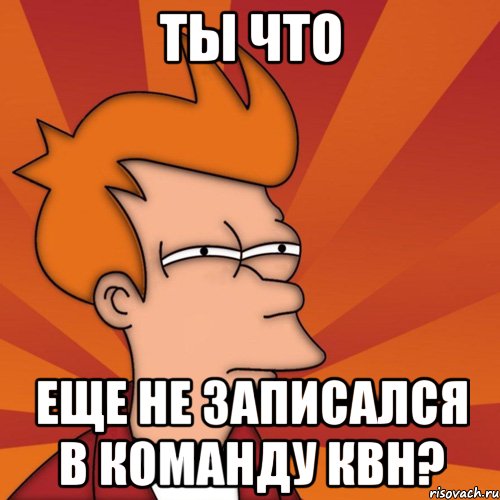 ТЫ ЧТО

ЕЩЕ НЕ ЗАПИСАЛСЯ В КОМАНДУ КВН?

risovach.ru